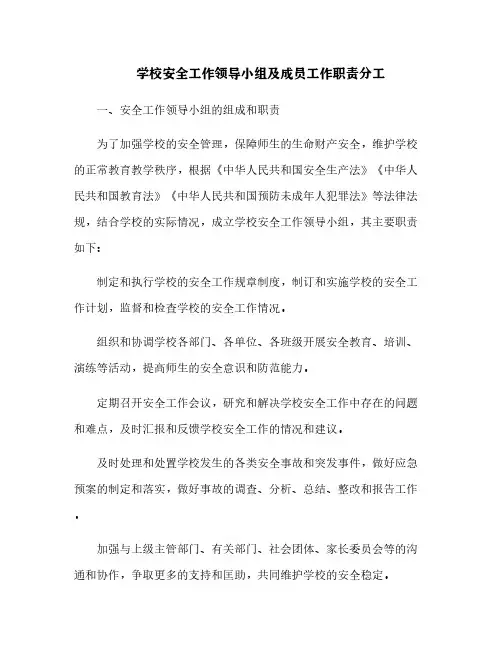 学校安全工作领导小组及成员工作职责分工

一、安全工作领导小组的组成和职责

为了加强学校的安全管理，保障师生的生命财产安全，维护学校的正常教育教学秩序，根据《中华人民共和国安全生产法》《中华人民共和国教育法》《中华人民共和国预防未成年人犯罪法》等法律法规，结合学校的实际情况，成立学校安全工作领导小组，其主要职责如下：

制定和执行学校的安全工作规章制度，制订和实施学校的安全工作计划，监督和检查学校的安全工作情况.

组织和协调学校各部门、各单位、各班级开展安全教育、培训、演练等活动，提高师生的安全意识和防范能力.

定期召开安全工作会议，研究和解决学校安全工作中存在的问题和难点，及时汇报和反馈学校安全工作的情况和建议.

及时处理和处置学校发生的各类安全事故和突发事件，做好应急预案的制定和落实，做好事故的调查、分析、总结、整改和报告工作.

加强与上级主管部门、有关部门、社会团体、家长委员会等的沟通和协作，争取更多的支持和匡助，共同维护学校的安全稳定.